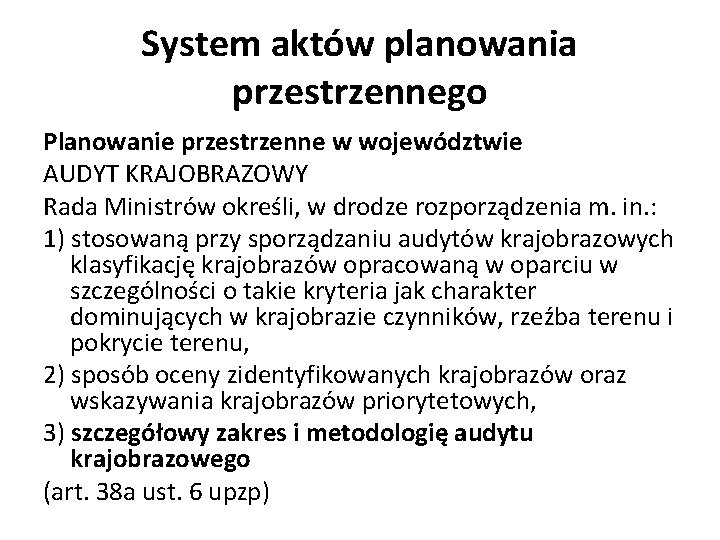 System aktów planowania przestrzennego

Planowanie przestrzenne w województwie

AUDYT KRAJOBRAZOWY

Rada Ministrów określi, w drodze rozporządzenia m. in.:

1) stosowaną przy sporządzaniu audytów krajobrazowych klasyfikację krajobrazów opracowaną w oparciu w szczególności o takie kryteria jak charakter dominujących w krajobrazie czynników, rzeźba terenu i pokrycie terenu,

2) sposób oceny zidentyfikowanych krajobrazów oraz wskazywania krajobrazów priorytetowych,

3) szczegółowy zakres i metodologię audytu krajobrazowego

(art. 38a ust. 6 upzp)